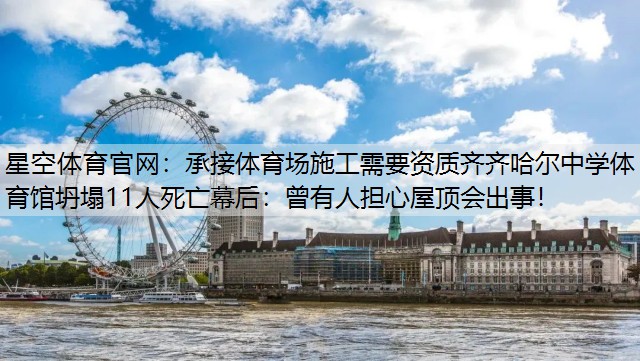 星空体育官网：承接体育场施工需要资质齐齐哈尔中学体育馆坍塌11人死亡幕后：曾有人担心屋顶会出事！